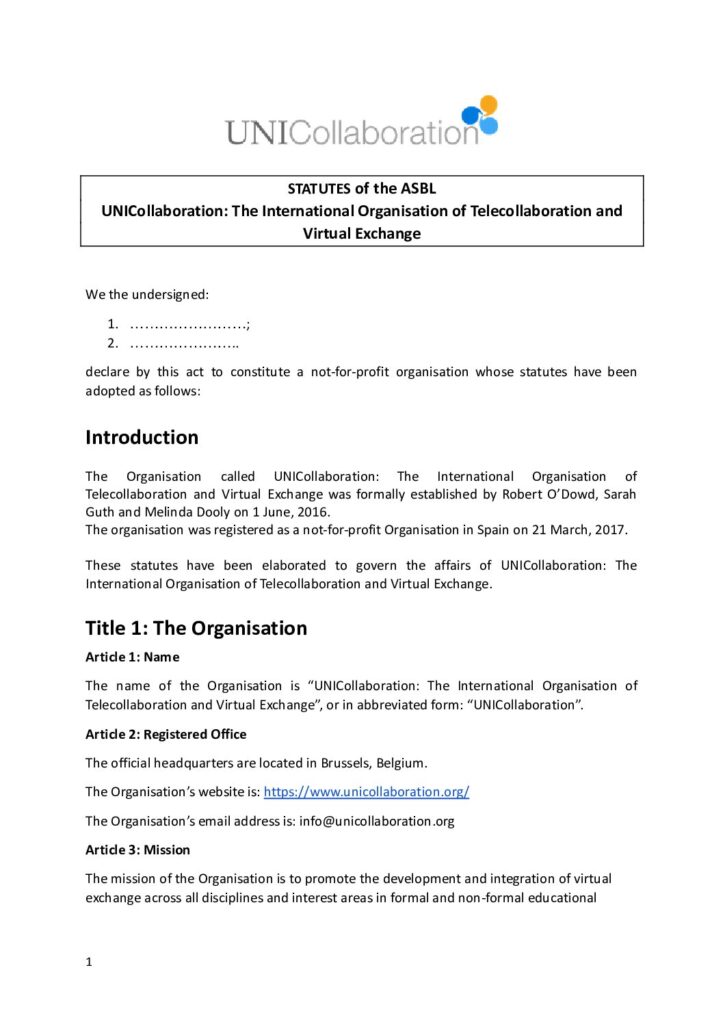 UNICollaboration

STATUTES of the ASBL
UNICollaboration: The International Organisation of Telecollaboration and Virtual Exchange

We the undersigned:

1. ……………………;
2. …………………..

declare by this act to constitute a not-for-profit organisation whose statutes have been adopted as follows:

Introduction

The Organisation called UNICollaboration: The International Organisation of Telecollaboration and Virtual Exchange was formally established by Robert O'Dowd, Sarah Guth and Melinda Dooly on 1 June, 2016.
The organisation was registered as a not-for-profit Organisation in Spain on 21 March, 2017.

These statutes have been elaborated to govern the affairs of UNICollaboration: The International Organisation of Telecollaboration and Virtual Exchange.

Title 1: The Organisation

Article 1: Name

The name of the Organisation is "UNICollaboration: The International Organisation of Telecollaboration and Virtual Exchange", or in abbreviated form: "UNICollaboration".

Article 2: Registered Office

The official headquarters are located in Brussels, Belgium.

The Organisation's website is: https://www.unicollaboration.org/

The Organisation's email address is: info@unicollaboration.org

Article 3: Mission

The mission of the Organisation is to promote the development and integration of virtual exchange across all disciplines and interest areas in formal and non-formal educational

1